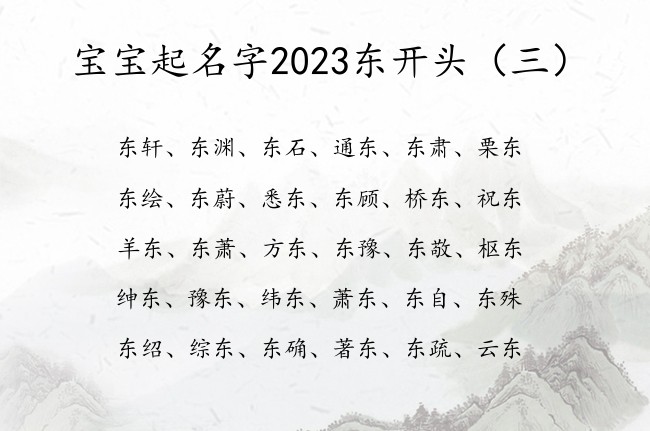 宝宝起名字2023东开头（三）

东轩、东渊、东石、通东、东肃、栗东

东绘、东蔚、悉东、东顾、桥东、祝东

羊东、东萧、方东、东豫、东敬、枢东

绅东、豫东、纬东、萧东、东自、东殊

东绍、综东、东确、著东、东疏、云东